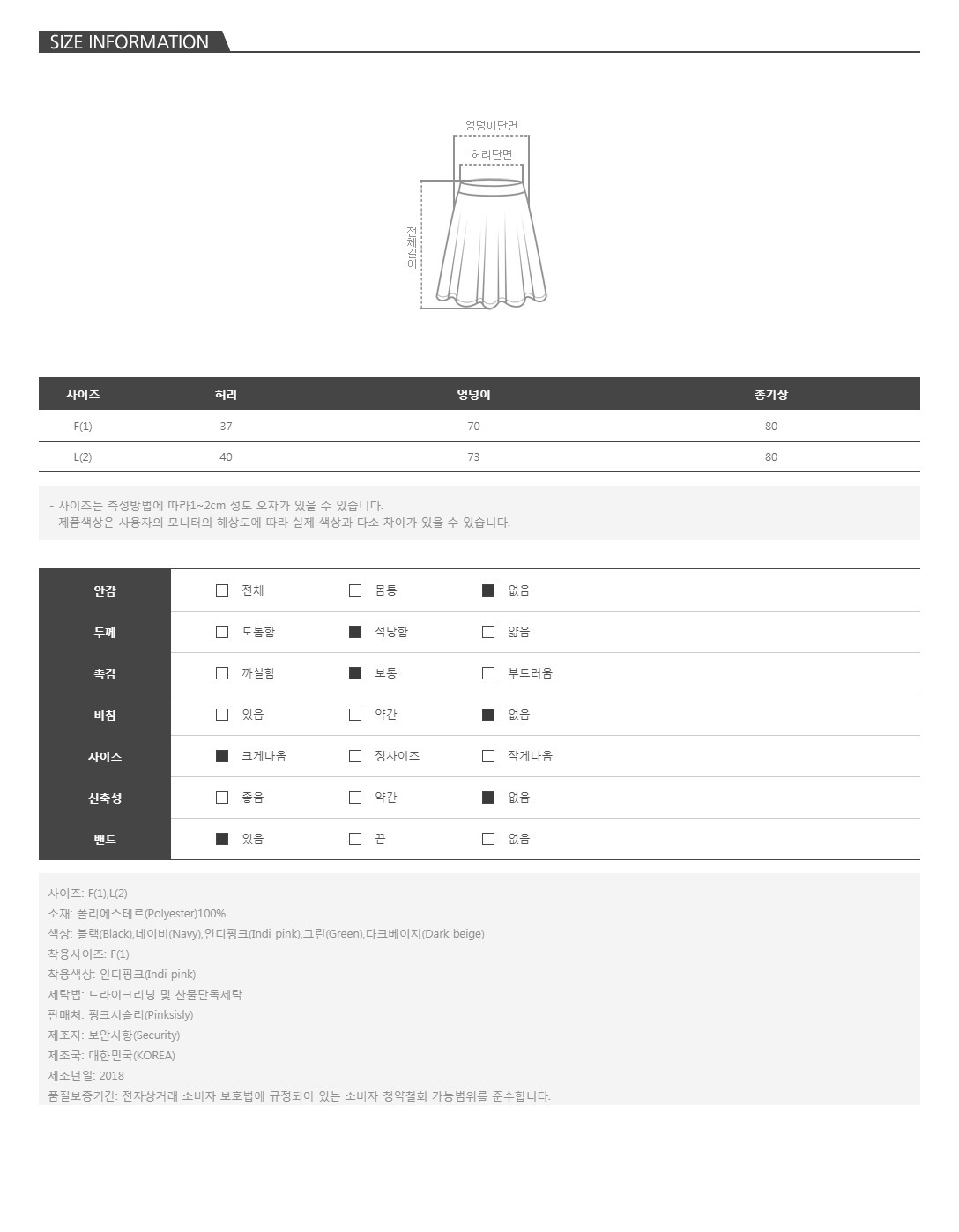 SIZE INFORMATION

엉덩이단면
허리단면
전체길이

| 사이즈 | 허리 | 엉덩이 | 총기장 |
|---|---|---|---|
| F(1) | 37 | 70 | 80 |
| L(2) | 40 | 73 | 80 |

- 사이즈는 측정방법에 따라1~2cm 정도 오차가 있을 수 있습니다.
- 제품색상은 사용자의 모니터의 해상도에 따라 실제 색상과 다소 차이가 있을 수 있습니다.

| 안감 | ☐ 전체 | ☐ 몸통 | ■ 없음 |
|---|---|---|---|
| 두께 | ☐ 도톰함 | ■ 적당함 | ☐ 얇음 |
| 촉감 | ☐ 까실함 | ■ 보통 | ☐ 부드러움 |
| 비침 | ☐ 있음 | ☐ 약간 | ■ 없음 |
| 사이즈 | ■ 크게나옴 | ☐ 정사이즈 | ☐ 작게나옴 |
| 신축성 | ☐ 좋음 | ☐ 약간 | ■ 없음 |
| 밴드 | ■ 있음 | ☐ 끈 | ☐ 없음 |

사이즈: F(1),L(2)
소재: 폴리에스테르(Polyester)100%
색상: 블랙(Black),네이비(Navy),인디핑크(Indi pink),그린(Green),다크베이지(Dark beige)
착용사이즈: F(1)
착용색상: 인디핑크(Indi pink)
세탁법: 드라이크리닝 및 찬물단독세탁
판매처: 핑크시슬리(Pinksisly)
제조자: 보안사항(Security)
제조국: 대한민국(KOREA)
제조년일: 2018
품질보증기간: 전자상거래 소비자 보호법에 규정되어 있는 소비자 청약철회 가능범위를 준수합니다.